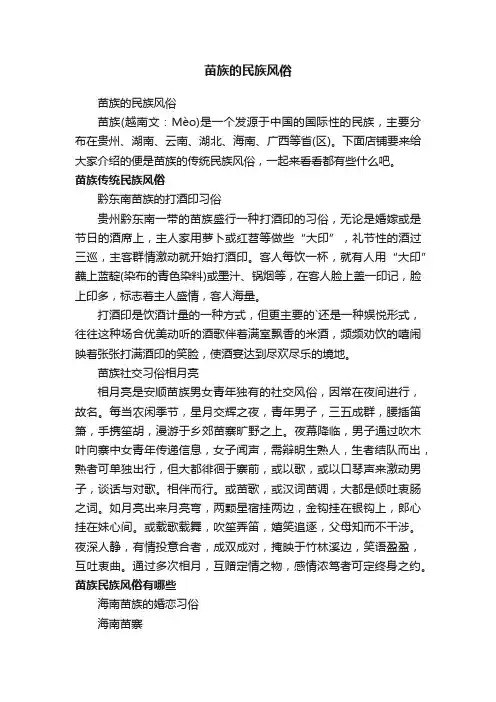 苗族的民族风俗

苗族的民族风俗

苗族(越南文：Mèo)是一个发源于中国的国际性的民族，主要分布在贵州、湖南、云南、湖北、海南、广西等省(区)。下面店铺要来给大家介绍的便是苗族的传统民族风俗，一起来看看都有些什么吧。

苗族传统民族风俗

黔东南苗族的打酒印习俗

贵州黔东南一带的苗族盛行一种打酒印的习俗，无论是婚嫁或是节日的酒席上，主人家用萝卜或红苕等做些“大印”，礼节性的酒过三巡，主客群情激动就开始打酒印。客人每饮一杯，就有人用“大印”蘸上蓝靛(染布的青色染料)或墨汁、锅烟等，在客人脸上盖一印记，脸上印多，标志着主人盛情，客人海量。

打酒印是饮酒计量的一种方式，但更主要的`还是一种娱悦形式，往往这种场合优美动听的酒歌伴着满室飘香的米酒，频频劝饮的嘻闹映着张张打满酒印的笑脸，使酒宴达到尽欢尽乐的境地。

苗族社交习俗相月亮

相月亮是安顺苗族男女青年独有的社交风俗，因常在夜间进行，故名。每当农闲季节，星月交辉之夜，青年男子，三五成群，腰插笛箫，手携笙胡，漫游于乡郊苗寨旷野之上。夜幕降临，男子通过吹木叶向寨中女青年传递信息，女子闻声，需辩明生熟人，生者结队而出，熟者可单独出行，但大都徘徊于寨前，或以歌，或以口琴声来激动男子，谈话与对歌。相伴而行。或苗歌，或汉词苗调，大都是倾吐衷肠之词。如月亮出来月亮弯，两颗星宿挂两边，金钩挂在银钩上，郎心挂在妹心间。或载歌载舞，吹笙弄笛，嬉笑追逐，父母知而不干涉。夜深人静，有情投意合者，成双成对，掩映于竹林溪边，笑语盈盈，互吐衷曲。通过多次相月，互赠定情之物，感情浓笃者可定终身之约。

苗族民族风俗有哪些

海南苗族的婚恋习俗

海南苗寨